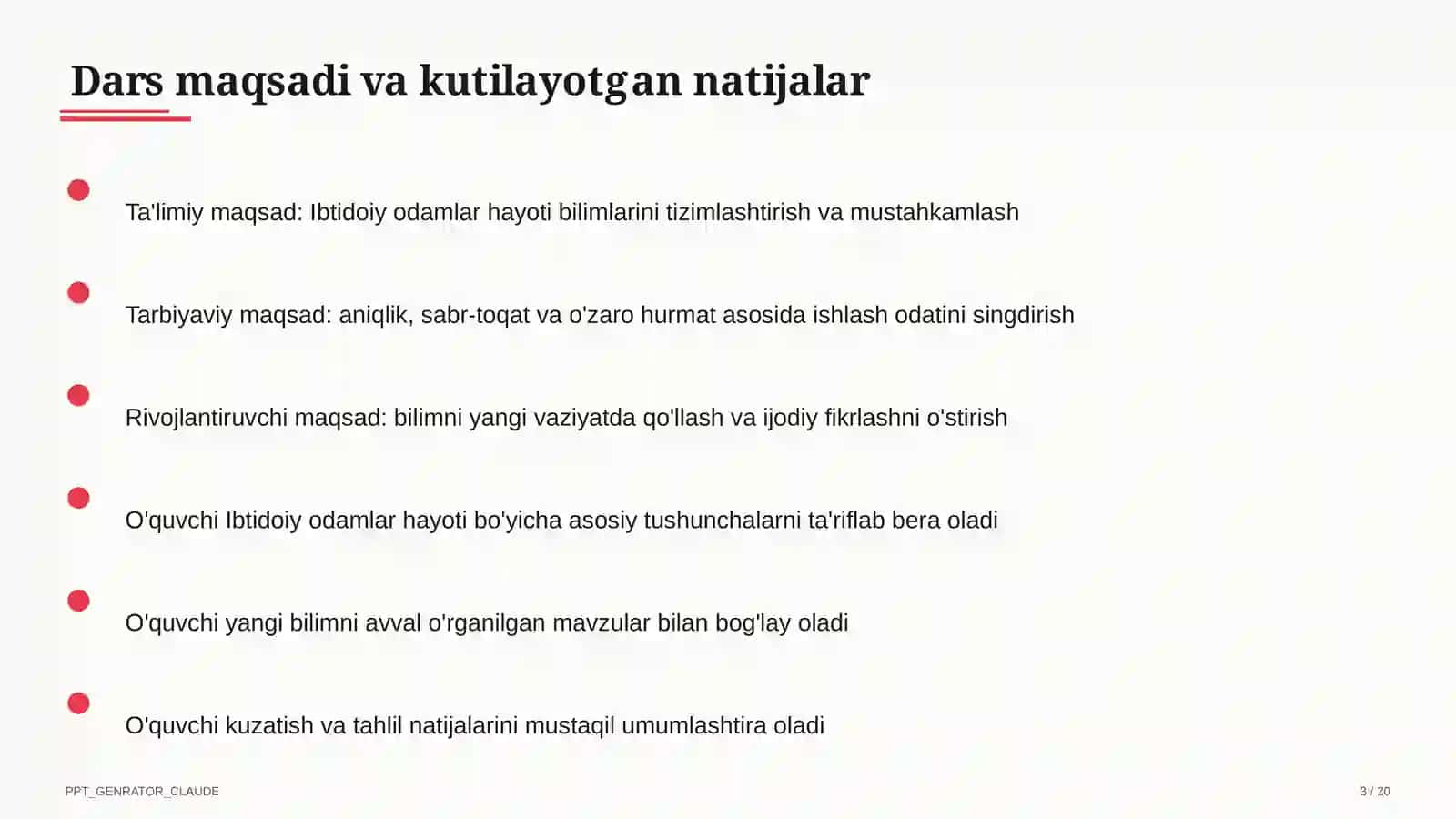 Dars maqsadi va kutilayotgan natijalar

Ta'limiy maqsad: Ibtidoiy odamlar hayoti bilimlarini tizimlashtirish va mustahkamlash

Tarbiyaviy maqsad: aniqlik, sabr-toqat va o'zaro hurmat asosida ishlash odatini singdirish

Rivojlantiruvchi maqsad: bilimni yangi vaziyatda qo'llash va ijodiy fikrlashni o'stirish

O'quvchi Ibtidoiy odamlar hayoti bo'yicha asosiy tushunchalarni ta'riflab bera oladi

O'quvchi yangi bilimni avval o'rganilgan mavzular bilan bog'lay oladi

O'quvchi kuzatish va tahlil natijalarini mustaqil umumlashtira oladi

PPT_GENRATOR_CLAUDE

3 / 20